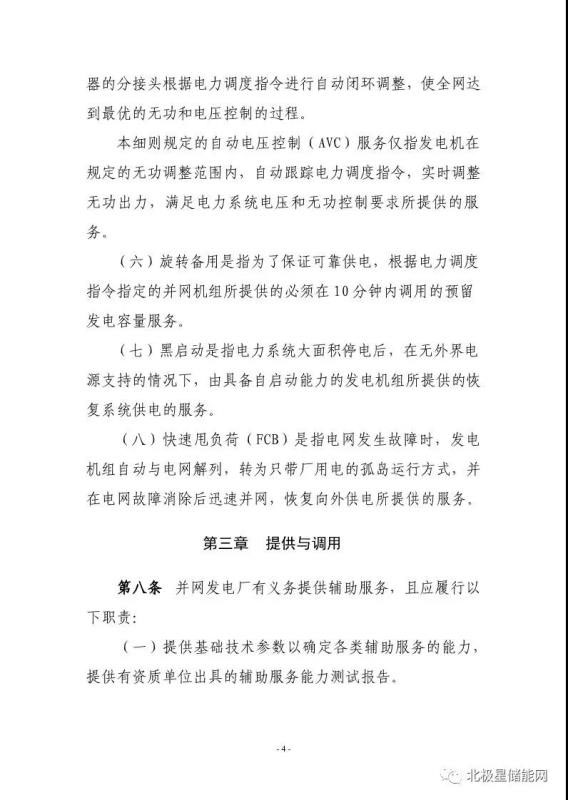 器的分接头根据电力调度指令进行自动闭环调整，使全网达到最优的无功和电压控制的过程。

本细则规定的自动电压控制（AVC）服务仅指发电机在规定的无功调整范围内，自动跟踪电力调度指令，实时调整无功出力，满足电力系统电压和无功控制要求所提供的服务。

（六）旋转备用是指为了保证可靠供电，根据电力调度指令指定的并网机组所提供的必须在10分钟内调用的预留发电容量服务。

（七）黑启动是指电力系统大面积停电后，在无外界电源支持的情况下，由具备自启动能力的发电机组所提供的恢复系统供电的服务。

（八）快速甩负荷（FCB）是指电网发生故障时，发电机组自动与电网解列，转为只带厂用电的孤岛运行方式，并在电网故障消除后迅速并网，恢复向外供电所提供的服务。

第三章　提供与调用

第八条　并网发电厂有义务提供辅助服务，且应履行以下职责：

（一）提供基础技术参数以确定各类辅助服务的能力，提供有资质单位出具的辅助服务能力测试报告。

-4-

北极星储能网